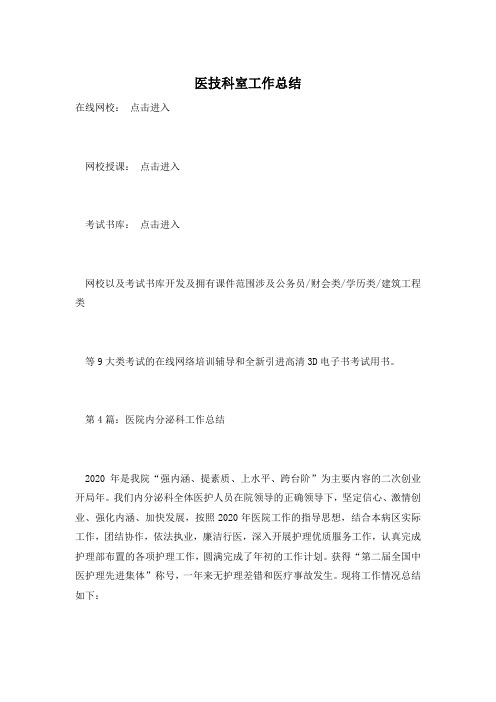 医技科室工作总结

在线网校： 点击进入

网校授课： 点击进入

考试书库： 点击进入

网校以及考试书库开发及拥有课件范围涉及公务员/财会类/学历类/建筑工程类

等 9 大类考试的在线网络培训辅导和全新引进高清 3D 电子书考试用书。

第 4 篇：医院内分泌科工作总结

2020 年是我院“强内涵、提素质、上水平、跨台阶”为主要内容的二次创业开局年。我们内分泌科全体医护人员在院领导的正确领导下，坚定信心、激情创业、强化内涵、加快发展，按照 2020 年医院工作的指导思想，结合本病区实际工作，团结协作，依法执业，廉洁行医，深入开展护理优质服务工作，认真完成护理部布置的各项护理工作，圆满完成了年初的工作计划。获得“第二届全国中医护理先进集体”称号，一年来无护理差错和医疗事故发生。现将工作情况总结如下：